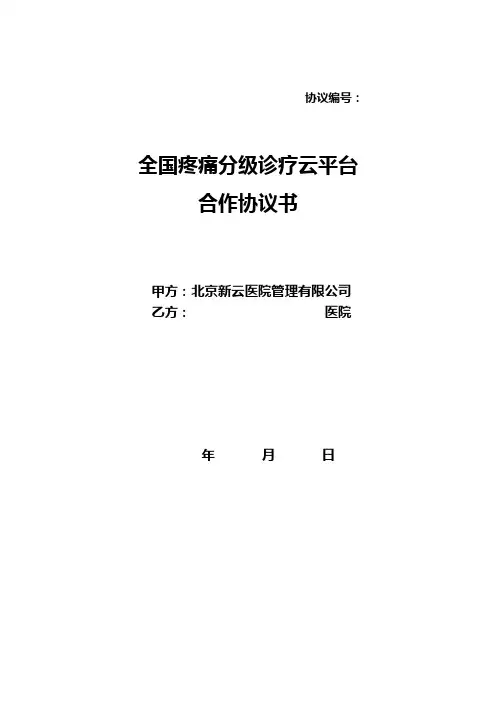 协议编号：

全国疼痛分级诊疗云平台
合作协议书

甲方：北京新云医院管理有限公司
乙方： 医院

年 月 日